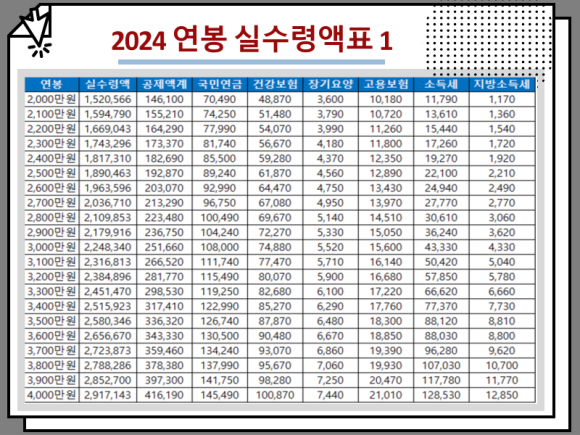 2024 연봉 실수령액표 1

| 연봉 | 실수령액 | 공제액계 | 국민연금 | 건강보험 | 장기요양 | 고용보험 | 소득세 | 지방소득세 |
|---|---|---|---|---|---|---|---|---|
| 2,000만원 | 1,520,566 | 146,100 | 70,490 | 48,870 | 3,600 | 10,180 | 11,790 | 1,170 |
| 2,100만원 | 1,594,790 | 155,210 | 74,250 | 51,480 | 3,790 | 10,720 | 13,610 | 1,360 |
| 2,200만원 | 1,669,043 | 164,290 | 77,990 | 54,070 | 3,990 | 11,260 | 15,440 | 1,540 |
| 2,300만원 | 1,743,296 | 173,370 | 81,740 | 56,670 | 4,180 | 11,800 | 17,260 | 1,720 |
| 2,400만원 | 1,817,310 | 182,690 | 85,500 | 59,280 | 4,370 | 12,350 | 19,270 | 1,920 |
| 2,500만원 | 1,890,463 | 192,870 | 89,240 | 61,870 | 4,560 | 12,890 | 22,100 | 2,210 |
| 2,600만원 | 1,963,596 | 203,070 | 92,990 | 64,470 | 4,750 | 13,430 | 24,940 | 2,490 |
| 2,700만원 | 2,036,710 | 213,290 | 96,750 | 67,080 | 4,950 | 13,970 | 27,770 | 2,770 |
| 2,800만원 | 2,109,853 | 223,480 | 100,490 | 69,670 | 5,140 | 14,510 | 30,610 | 3,060 |
| 2,900만원 | 2,179,916 | 236,750 | 104,240 | 72,270 | 5,330 | 15,050 | 36,240 | 3,620 |
| 3,000만원 | 2,248,340 | 251,660 | 108,000 | 74,880 | 5,520 | 15,600 | 43,330 | 4,330 |
| 3,100만원 | 2,316,813 | 266,520 | 111,740 | 77,470 | 5,710 | 16,140 | 50,420 | 5,040 |
| 3,200만원 | 2,384,896 | 281,770 | 115,490 | 80,070 | 5,900 | 16,680 | 57,850 | 5,780 |
| 3,300만원 | 2,451,470 | 298,530 | 119,250 | 82,680 | 6,100 | 17,220 | 66,620 | 6,660 |
| 3,400만원 | 2,515,923 | 317,410 | 122,990 | 85,270 | 6,290 | 17,760 | 77,370 | 7,730 |
| 3,500만원 | 2,580,346 | 336,320 | 126,740 | 87,870 | 6,480 | 18,300 | 88,120 | 8,810 |
| 3,600만원 | 2,656,670 | 343,330 | 130,500 | 90,480 | 6,670 | 18,850 | 88,030 | 8,800 |
| 3,700만원 | 2,723,873 | 359,460 | 134,240 | 93,070 | 6,860 | 19,390 | 96,280 | 9,620 |
| 3,800만원 | 2,788,286 | 378,380 | 137,990 | 95,670 | 7,060 | 19,930 | 107,030 | 10,700 |
| 3,900만원 | 2,852,700 | 397,300 | 141,750 | 98,280 | 7,250 | 20,470 | 117,780 | 11,770 |
| 4,000만원 | 2,917,143 | 416,190 | 145,490 | 100,870 | 7,440 | 21,010 | 128,530 | 12,850 |